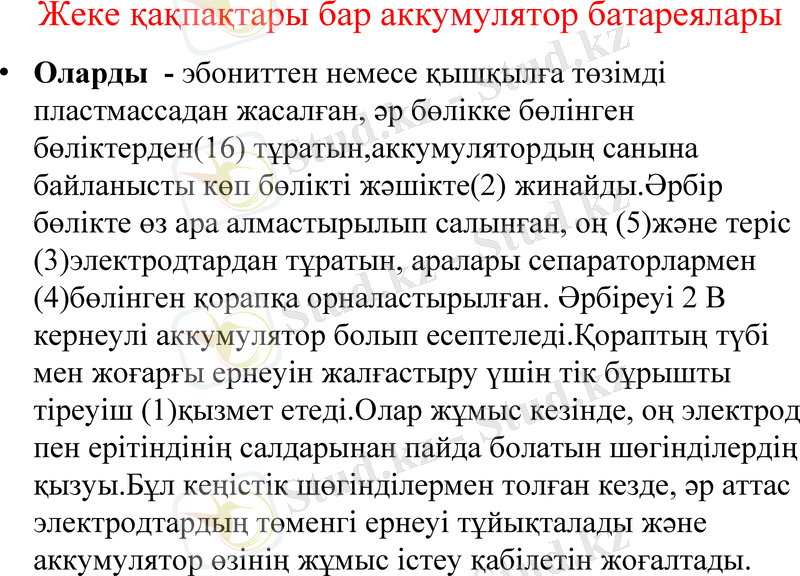 Жеке қақпақтары бар аккумулятор батареялары

• Оларды - эбониттен немесе қышқылға төзімді пластмассадан жасалған, әр бөлікке бөлінген бөліктерден(16) тұратын,аккумулятордың санына байланысты көп бөлікті жәшікте(2) жинайды.Әрбір бөлікте өз ара алмастырылып салынған, оң (5)және теріс (3)электродтардан тұратын, аралары сепараторлармен (4)бөлінген қорапқа орналастырылған. Әрбіреуі 2 В кернеулі аккумулятор болып есептеледі.Қораптың түбі мен жоғарғы ернеуін жалғастыру үшін тік бұрышты тіреуіш (1)қызмет етеді.Олар жұмыс кезінде, оң электрод пен ерітіндінің салдарынан пайда болатын шөгінділердің қызуы.Бұл кеңістік шөгінділермен толған кезде, әр аттас электродтардың төменгі ернеуі тұйықталады және аккумулятор өзінің жұмыс істеу қабілетін жоғалтады.

Stud.kz